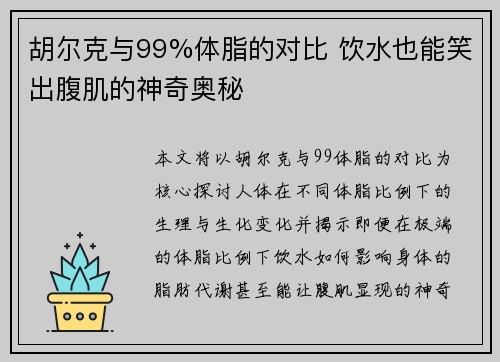 胡尔克与99%体脂的对比 饮水也能笑出腹肌的神奇奥秘

本文将以胡尔克与99体脂的对比为核心探讨人体在不同体脂比例下的生理与生化变化并揭示即便在极端的体脂比例下饮水如何影响身体的脂肪代谢甚至能让腹肌显现的神奇